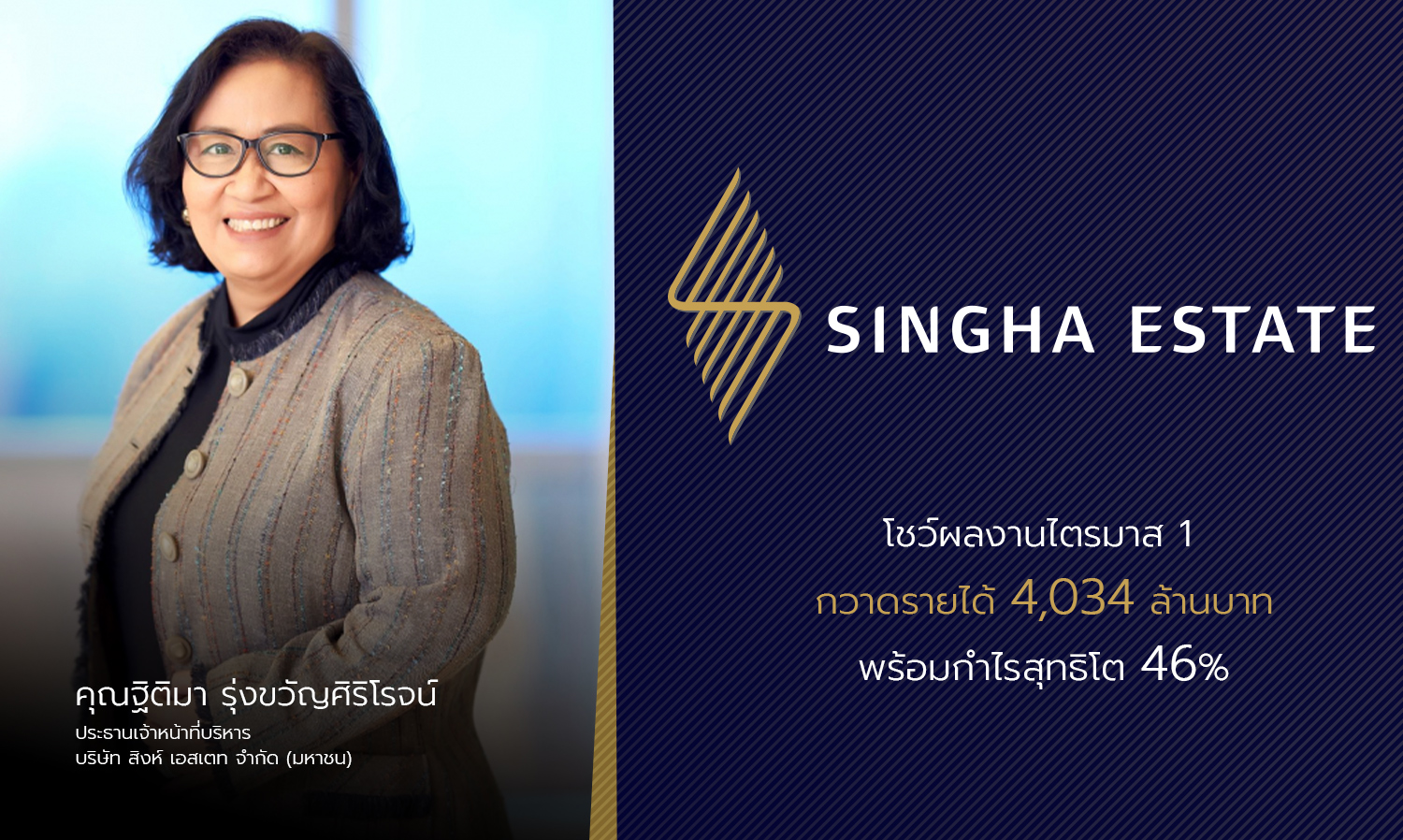 คุณฐิติมา รุ่งขวัญศิริโรจน์
ประธานเจ้าหน้าที่บริหาร
บริษัท สิงห์ เอสเตท จำกัด (มหาชน)

SINGHA ESTATE

โชว์ผลงานไตรมาส 1
กวาดรายได้ 4,034 ล้านบาท
พร้อมกำไรสุทธิโต 46%